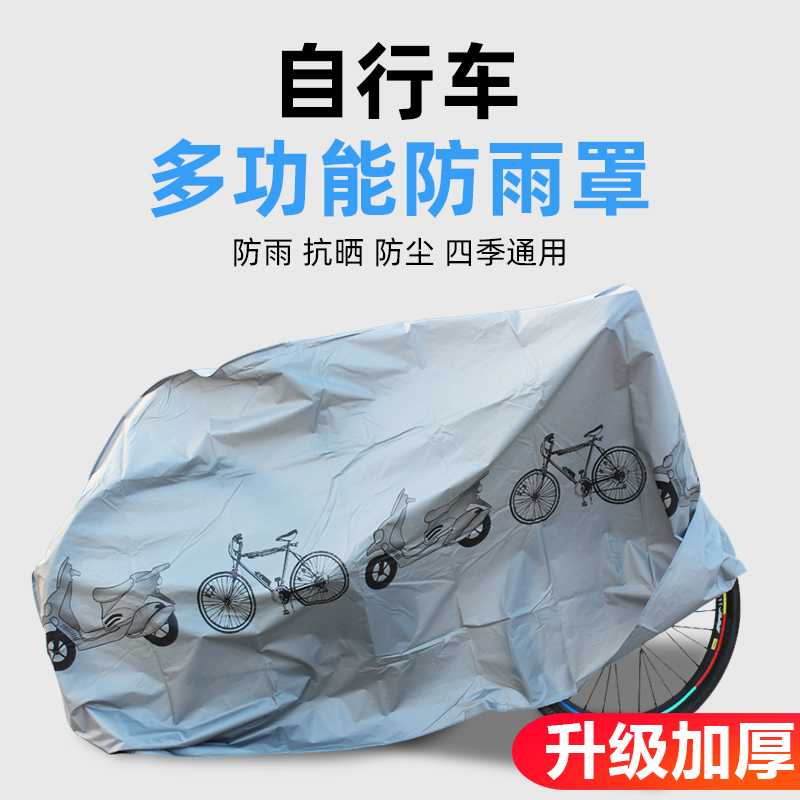 自行车
多功能防雨罩

防雨 抗晒 防尘 四季通用

升级加厚